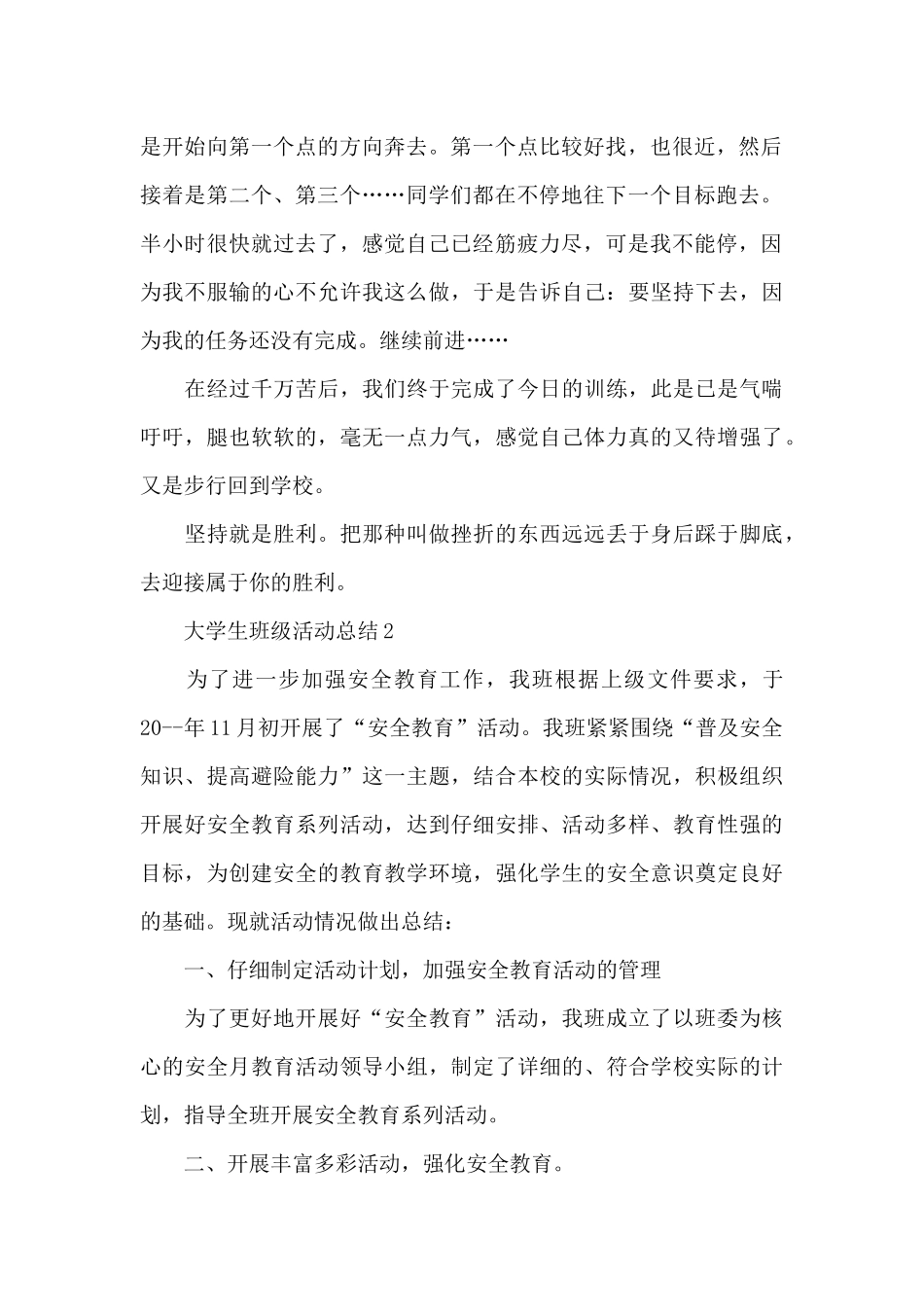 是开始向第一个点的方向奔去。第一个点比较好找，也很近，然后接着是第二个、第三个……同学们都在不停地往下一个目标跑去。半小时很快就过去了，感觉自己已经筋疲力尽，可是我不能停，因为我不服输的心不允许我这么做，于是告诉自己：要坚持下去，因为我的任务还没有完成。继续前进……

在经过千万苦后，我们终于完成了今日的训练，此是已是气喘吁吁，腿也软软的，毫无一点力气，感觉自己体力真的又待增强了。又是步行回到学校。

坚持就是胜利。把那种叫做挫折的东西远远丢于身后踩于脚底，去迎接属于你的胜利。

大学生班级活动总结2

为了进一步加强安全教育工作，我班根据上级文件要求，于20--年11月初开展了“安全教育”活动。我班紧紧围绕“普及安全知识、提高避险能力”这一主题，结合本校的实际情况，积极组织开展好安全教育系列活动，达到仔细安排、活动多样、教育性强的目标，为创建安全的教育教学环境，强化学生的安全意识奠定良好的基础。现就活动情况做出总结：

一、仔细制定活动计划，加强安全教育活动的管理

为了更好地开展好“安全教育”活动，我班成立了以班委为核心的安全月教育活动领导小组，制定了详细的、符合学校实际的计划，指导全班开展安全教育系列活动。

二、开展丰富多彩活动，强化安全教育。